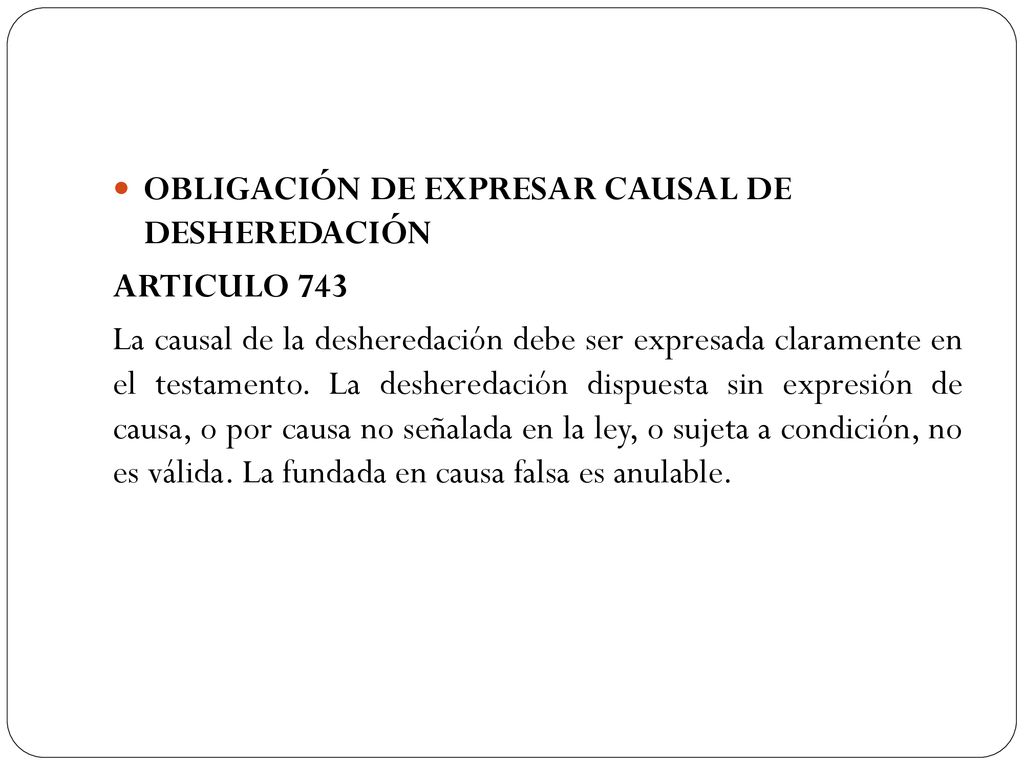 OBLIGACIÓN DE EXPRESAR CAUSAL DE DESHEREDACIÓN

ARTICULO 743

La causal de la desheredación debe ser expresada claramente en el testamento. La desheredación dispuesta sin expresión de causa, o por causa no señalada en la ley, o sujeta a condición, no es válida. La fundada en causa falsa es anulable.